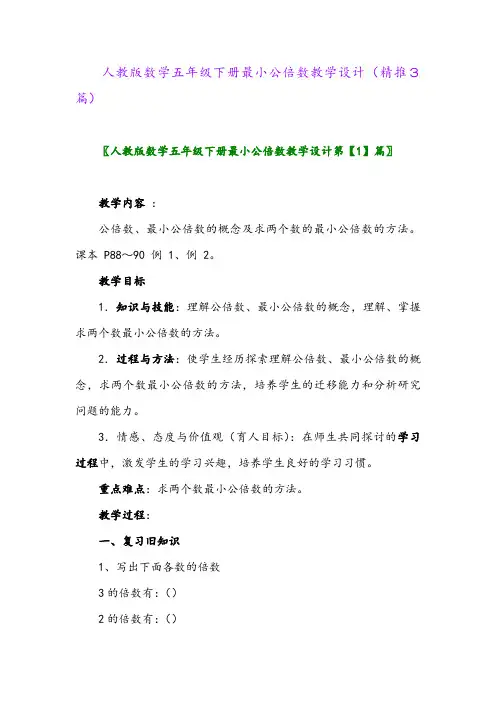 人教版数学五年级下册最小公倍数教学设计（精推3篇）

〖人教版数学五年级下册最小公倍数教学设计第【1】篇〗

教学内容 ：

公倍数、最小公倍数的概念及求两个数的最小公倍数的方法。课本 P88～90 例 1、例 2。

教学目标

1. 知识与技能：理解公倍数、最小公倍数的概念，理解、掌握求两个数最小公倍数的方法。

2. 过程与方法：使学生经历探索理解公倍数、最小公倍数的概念，求两个数最小公倍数的方法，培养学生的迁移能力和分析研究问题的能力。

3. 情感、态度与价值观（育人目标）：在师生共同探讨的学习过程中，激发学生的学习兴趣，培养学生良好的学习习惯。

重点难点：求两个数最小公倍数的方法。

教学过程：

一、复习旧知识

1、写出下面各数的倍数

3 的倍数有：()

2 的倍数有：()